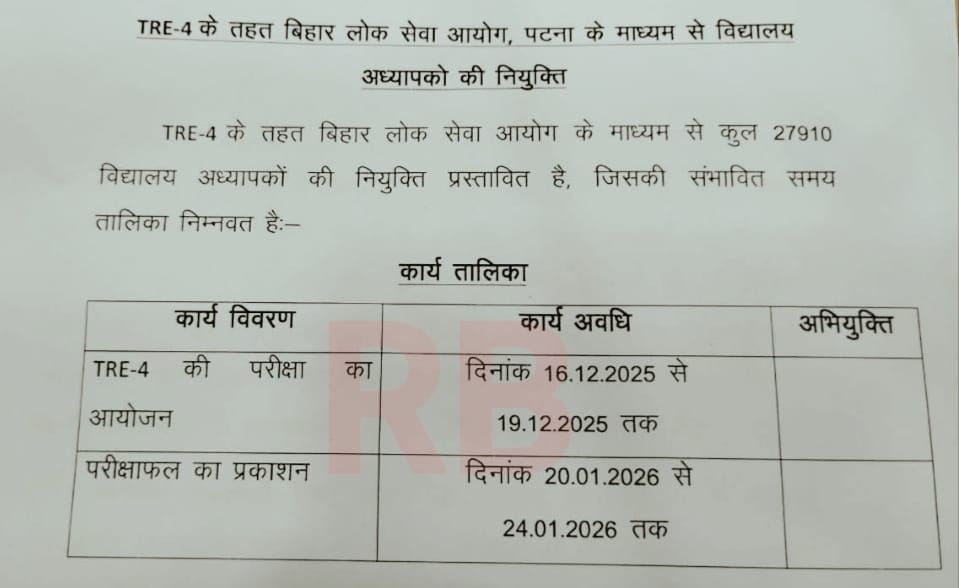 TRE-4 के तहत बिहार लोक सेवा आयोग, पटना के माध्यम से विद्यालय अध्यापको की नियुक्ति

TRE-4 के तहत बिहार लोक सेवा आयोग के माध्यम से कुल 27910 विद्यालय अध्यापकों की नियुक्ति प्रस्तावित है, जिसकी संभावित समय तालिका निम्नवत हैः–

कार्य तालिका

| कार्य विवरण | कार्य अवधि | अभियुक्ति |
|---|---|---|
| TRE-4 की परीक्षा का आयोजन | दिनांक 16.12.2025 से 19.12.2025 तक | |
| परीक्षाफल का प्रकाशन | दिनांक 20.01.2026 से 24.01.2026 तक | |

RB